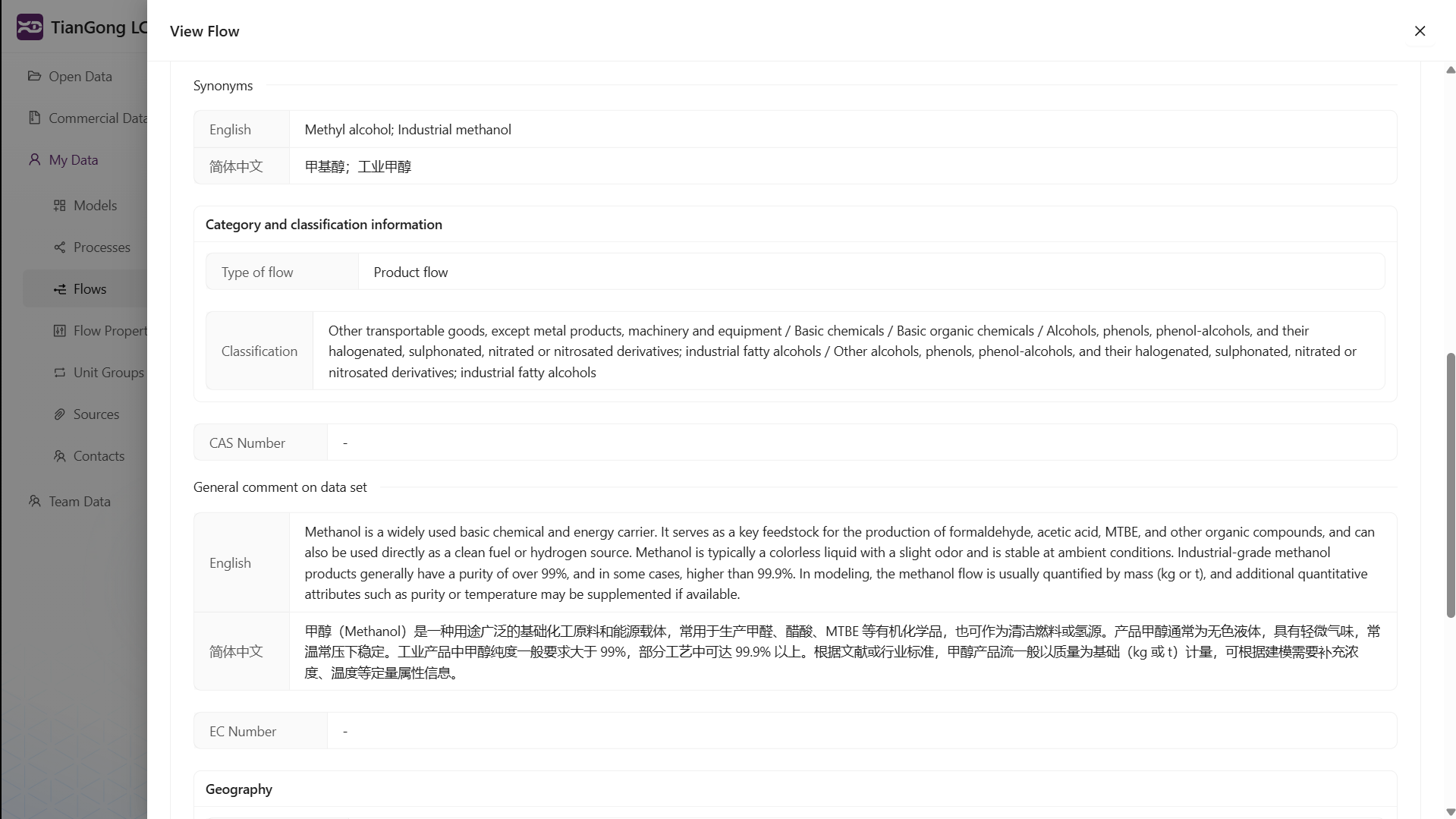 TianGong LC

Open Data

Commercial Data

My Data

Models

Processes

Flows

Flow Propert

Unit Groups

Sources

Contacts

Team Data

View Flow

Synonyms

| English | Methyl alcohol; Industrial methanol |
|---|---|
| 简体中文 | 甲基醇；工业甲醇 |

Category and classification information

| Type of flow | Product flow |
|---|---|

| Classification | Other transportable goods, except metal products, machinery and equipment / Basic chemicals / Basic organic chemicals / Alcohols, phenols, phenol-alcohols, and their halogenated, sulphonated, nitrated or nitrosated derivatives; industrial fatty alcohols / Other alcohols, phenols, phenol-alcohols, and their halogenated, sulphonated, nitrated or nitrosated derivatives; industrial fatty alcohols |
|---|---|

| CAS Number | - |
|---|---|

General comment on data set

| English | Methanol is a widely used basic chemical and energy carrier. It serves as a key feedstock for the production of formaldehyde, acetic acid, MTBE, and other organic compounds, and can also be used directly as a clean fuel or hydrogen source. Methanol is typically a colorless liquid with a slight odor and is stable at ambient conditions. Industrial-grade methanol products generally have a purity of over 99%, and in some cases, higher than 99.9%. In modeling, the methanol flow is usually quantified by mass (kg or t), and additional quantitative attributes such as purity or temperature may be supplemented if available. |
|---|---|
| 简体中文 | 甲醇（Methanol）是一种用途广泛的基础化工原料和能源载体，常用于生产甲醛、醋酸、MTBE 等有机化学品，也可作为清洁燃料或氢源。产品甲醇通常为无色液体，具有轻微气味，常温常压下稳定。工业产品中甲醇纯度一般要求大于 99%，部分工艺中可达 99.9% 以上。根据文献或行业标准，甲醇产品流一般以质量为基础（kg 或 t）计量，可根据建模需要补充浓度、温度等定量属性信息。 |

| EC Number | - |
|---|---|

Geography